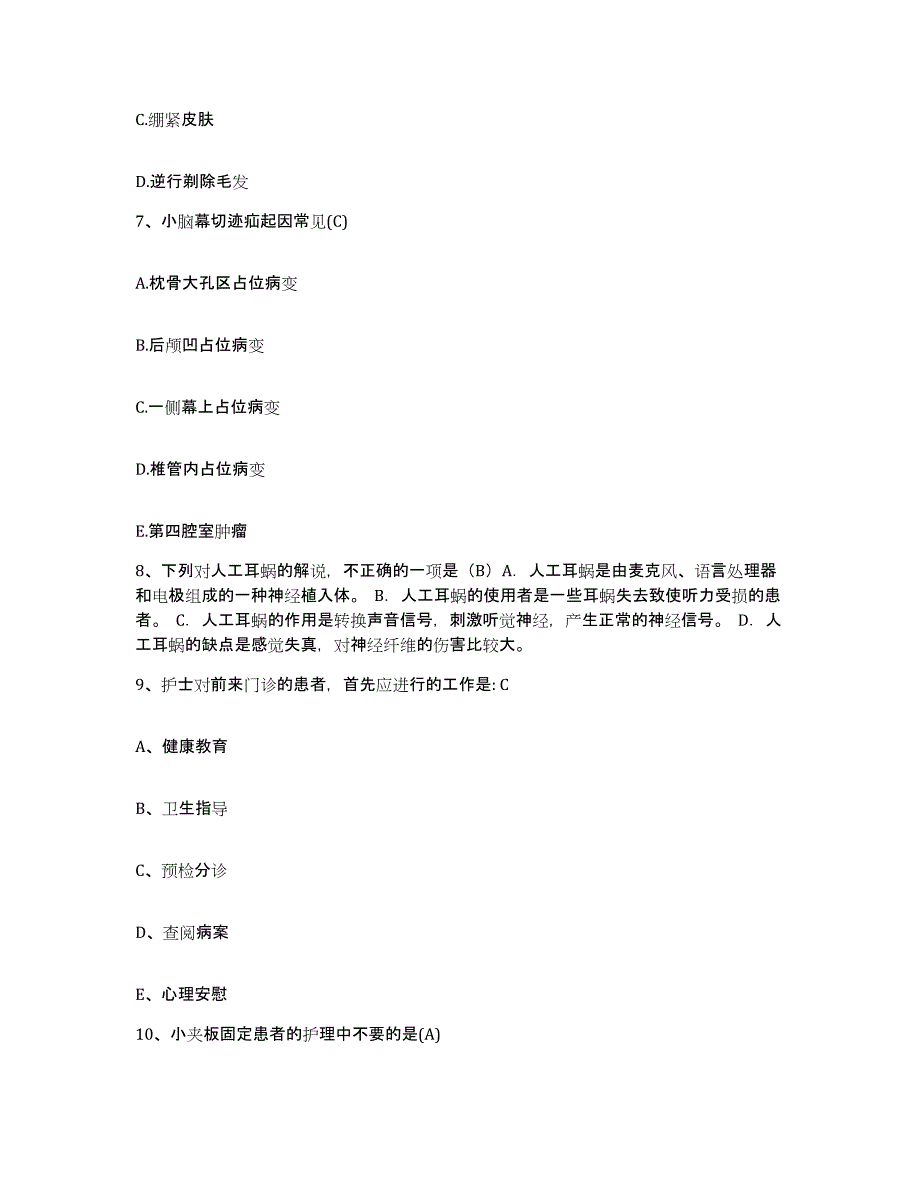 C.绷紧皮肤

D.逆行剃除毛发

7、小脑幕切迹疝起因常见(C)

A.枕骨大孔区占位病变

B.后颅凹占位病变

C.一侧幕上占位病变

D.椎管内占位病变

E.第四腔室肿瘤

8、下列对人工耳蜗的解说，不正确的一项是（B）A. 人工耳蜗是由麦克风、语言处理器和电极组成的一种神经植入体。 B. 人工耳蜗的使用者是一些耳蜗失去致使听力受损的患者。 C. 人工耳蜗的作用是转换声音信号，刺激听觉神经，产生正常的神经信号。 D. 人工耳蜗的缺点是感觉失真，对神经纤维的伤害比较大。

9、护士对前来门诊的患者，首先应进行的工作是: C

A、健康教育

B、卫生指导

C、预检分诊

D、查阅病案

E、心理安慰

10、小夹板固定患者的护理中不要的是(A)